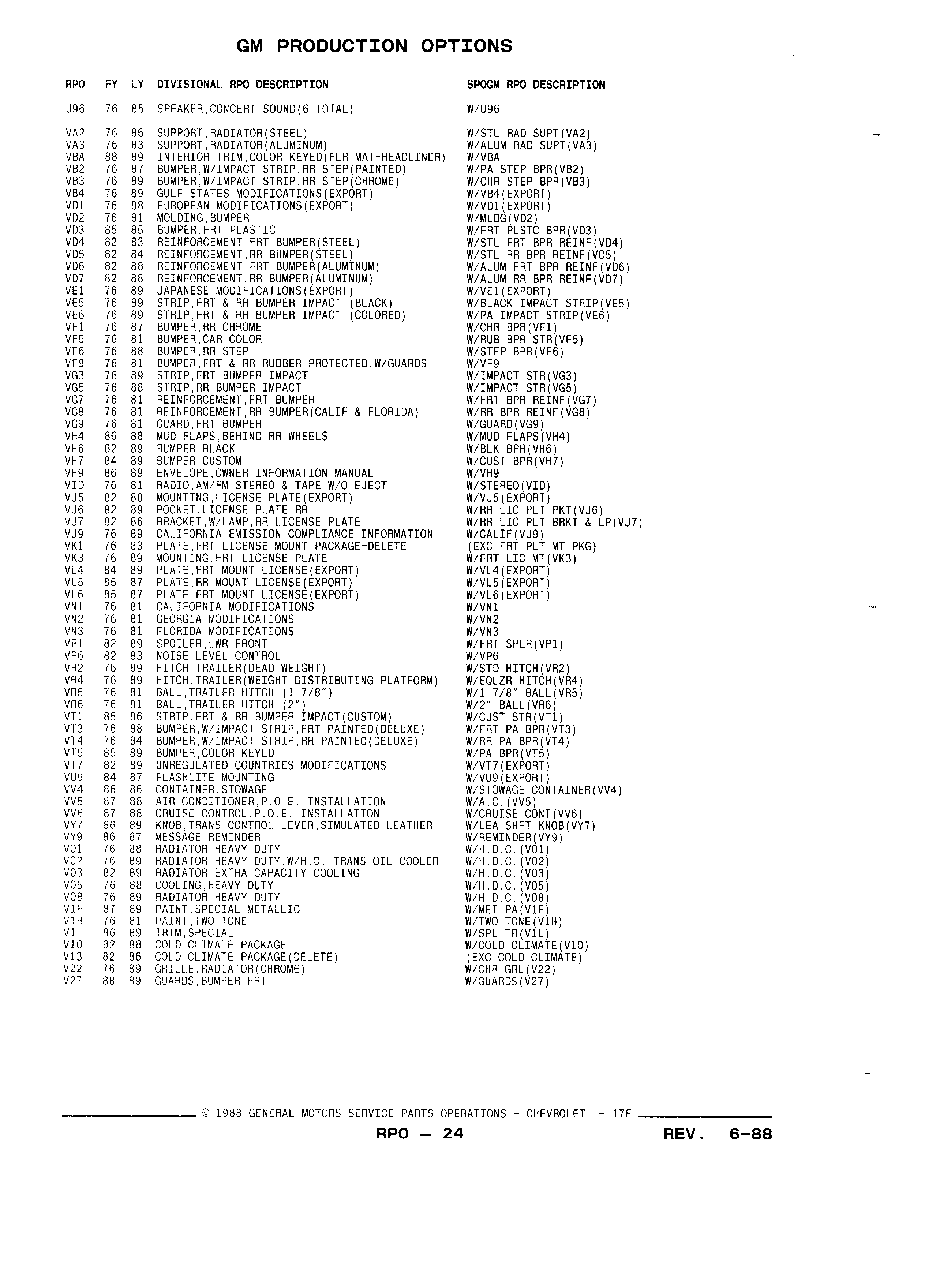 GM PRODUCTION OPTIONS

| RPO | FY | LY | DIVISIONAL RPO DESCRIPTION | SPOGM RPO DESCRIPTION |
|---|---|---|---|---|
| U96 | 76 | 85 | SPEAKER,CONCERT SOUND(6 TOTAL) | W/U96 |
| VA2 | 76 | 86 | SUPPORT,RADIATOR(STEEL) | W/STL RAD SUPT(VA2) |
| VA3 | 76 | 83 | SUPPORT,RADIATOR(ALUMINUM) | W/ALUM RAD SUPT(VA3) |
| VBA | 88 | 89 | INTERIOR TRIM,COLOR KEYED(FLR MAT-HEADLINER) | W/VBA |
| VB2 | 76 | 87 | BUMPER,W/IMPACT STRIP,RR STEP(PAINTED) | W/PA STEP BPR(VB2) |
| VB3 | 76 | 89 | BUMPER,W/IMPACT STRIP,RR STEP(CHROME) | W/CHR STEP BPR(VB3) |
| VB4 | 76 | 89 | GULF STATES MODIFICATIONS(EXPORT) | W/VB4(EXPORT) |
| VD1 | 76 | 88 | EUROPEAN MODIFICATIONS(EXPORT) | W/VD1(EXPORT) |
| VD2 | 76 | 81 | MOLDING,BUMPER | W/MLDG(VD2) |
| VD3 | 85 | 85 | BUMPER,FRT PLASTIC | W/FRT PLSTC BPR(VD3) |
| VD4 | 82 | 83 | REINFORCEMENT,FRT BUMPER(STEEL) | W/STL FRT BPR REINF(VD4) |
| VD5 | 82 | 84 | REINFORCEMENT,RR BUMPER(STEEL) | W/STL RR BPR REINF(VD5) |
| VD6 | 82 | 88 | REINFORCEMENT,FRT BUMPER(ALUMINUM) | W/ALUM FRT BPR REINF(VD6) |
| VD7 | 82 | 88 | REINFORCEMENT,RR BUMPER(ALUMINUM) | W/ALUM RR BPR REINF(VD7) |
| VE1 | 76 | 89 | JAPANESE MODIFICATIONS(EXPORT) | W/VE1(EXPORT) |
| VE5 | 76 | 89 | STRIP,FRT & RR BUMPER IMPACT (BLACK) | W/BLACK IMPACT STRIP(VE5) |
| VE6 | 76 | 89 | STRIP,FRT & RR BUMPER IMPACT (COLORED) | W/PA IMPACT STRIP(VE6) |
| VF1 | 76 | 87 | BUMPER,RR CHROME | W/CHR BPR(VF1) |
| VF5 | 76 | 81 | BUMPER,CAR COLOR | W/RUB BPR STR(VF5) |
| VF6 | 76 | 88 | BUMPER,RR STEP | W/STEP BPR(VF6) |
| VF9 | 76 | 81 | BUMPER,FRT & RR RUBBER PROTECTED,W/GUARDS | W/VF9 |
| VG3 | 76 | 89 | STRIP,FRT BUMPER IMPACT | W/IMPACT STR(VG3) |
| VG5 | 76 | 88 | STRIP,RR BUMPER IMPACT | W/IMPACT STR(VG5) |
| VG7 | 76 | 81 | REINFORCEMENT,FRT BUMPER | W/FRT BPR REINF(VG7) |
| VG8 | 76 | 81 | REINFORCEMENT,RR BUMPER(CALIF & FLORIDA) | W/RR BPR REINF(VG8) |
| VG9 | 76 | 81 | GUARD,FRT BUMPER | W/GUARD(VG9) |
| VH4 | 86 | 88 | MUD FLAPS,BEHIND RR WHEELS | W/MUD FLAPS(VH4) |
| VH6 | 82 | 89 | BUMPER,BLACK | W/BLK BPR(VH6) |
| VH7 | 84 | 89 | BUMPER,CUSTOM | W/CUST BPR(VH7) |
| VH9 | 86 | 89 | ENVELOPE,OWNER INFORMATION MANUAL | W/VH9 |
| VID | 76 | 81 | RADIO,AM/FM STEREO & TAPE W/O EJECT | W/STEREO(VID) |
| VJ5 | 82 | 88 | MOUNTING,LICENSE PLATE(EXPORT) | W/VJ5(EXPORT) |
| VJ6 | 82 | 89 | POCKET,LICENSE PLATE RR | W/RR LIC PLT PKT(VJ6) |
| VJ7 | 82 | 86 | BRACKET,W/LAMP,RR LICENSE PLATE | W/RR LIC PLT BRKT & LP(VJ7) |
| VJ9 | 76 | 89 | CALIFORNIA EMISSION COMPLIANCE INFORMATION | W/CALIF(VJ9) |
| VK1 | 76 | 83 | PLATE,FRT LICENSE MOUNT PACKAGE-DELETE | (EXC FRT PLT MT PKG) |
| VK3 | 76 | 89 | MOUNTING,FRT LICENSE PLATE | W/FRT LIC MT(VK3) |
| VL4 | 84 | 89 | PLATE,FRT MOUNT LICENSE(EXPORT) | W/VL4(EXPORT) |
| VL5 | 85 | 87 | PLATE,RR MOUNT LICENSE(EXPORT) | W/VL5(EXPORT) |
| VL6 | 85 | 87 | PLATE,FRT MOUNT LICENSE(EXPORT) | W/VL6(EXPORT) |
| VN1 | 76 | 81 | CALIFORNIA MODIFICATIONS | W/VN1 |
| VN2 | 76 | 81 | GEORGIA MODIFICATIONS | W/VN2 |
| VN3 | 76 | 81 | FLORIDA MODIFICATIONS | W/VN3 |
| VP1 | 82 | 89 | SPOILER,LWR FRONT | W/FRT SPLR(VP1) |
| VP6 | 82 | 83 | NOISE LEVEL CONTROL | W/VP6 |
| VR2 | 76 | 89 | HITCH,TRAILER(DEAD WEIGHT) | W/STD HITCH(VR2) |
| VR4 | 76 | 89 | HITCH,TRAILER(WEIGHT DISTRIBUTING PLATFORM) | W/EQLZR HITCH(VR4) |
| VR5 | 76 | 81 | BALL,TRAILER HITCH (1 7/8") | W/1 7/8" BALL(VR5) |
| VR6 | 76 | 81 | BALL,TRAILER HITCH (2") | W/2" BALL(VR6) |
| VT1 | 85 | 86 | STRIP,FRT & RR BUMPER IMPACT(CUSTOM) | W/CUST STR(VT1) |
| VT3 | 76 | 88 | BUMPER,W/IMPACT STRIP,FRT PAINTED(DELUXE) | W/FRT PA BPR(VT3) |
| VT4 | 76 | 84 | BUMPER,W/IMPACT STRIP,RR PAINTED(DELUXE) | W/RR PA BPR(VT4) |
| VT5 | 85 | 89 | BUMPER,COLOR KEYED | W/PA BPR(VT5) |
| VT7 | 82 | 89 | UNREGULATED COUNTRIES MODIFICATIONS | W/VT7(EXPORT) |
| VU9 | 84 | 87 | FLASHLITE MOUNTING | W/VU9(EXPORT) |
| VV4 | 86 | 86 | CONTAINER,STOWAGE | W/STOWAGE CONTAINER(VV4) |
| VV5 | 87 | 88 | AIR CONDITIONER,P.O.E. INSTALLATION | W/A.C.(VV5) |
| VV6 | 87 | 88 | CRUISE CONTROL,P.O.E. INSTALLATION | W/CRUISE CONT(VV6) |
| VY7 | 86 | 89 | KNOB,TRANS CONTROL LEVER,SIMULATED LEATHER | W/LEA SHFT KNOB(VY7) |
| VY9 | 86 | 87 | MESSAGE REMINDER | W/REMINDER(VY9) |
| V01 | 76 | 88 | RADIATOR,HEAVY DUTY | W/H.D.C.(V01) |
| V02 | 76 | 89 | RADIATOR,HEAVY DUTY,W/H.D. TRANS OIL COOLER | W/H.D.C.(V02) |
| V03 | 82 | 89 | RADIATOR,EXTRA CAPACITY COOLING | W/H.D.C.(V03) |
| V05 | 76 | 88 | COOLING,HEAVY DUTY | W/H.D.C.(V05) |
| V08 | 76 | 89 | RADIATOR,HEAVY DUTY | W/H.D.C.(V08) |
| V1F | 87 | 89 | PAINT,SPECIAL METALLIC | W/MET PA(V1F) |
| V1H | 76 | 81 | PAINT,TWO TONE | W/TWO TONE(V1H) |
| V1L | 86 | 89 | TRIM,SPECIAL | W/SPL TR(V1L) |
| V10 | 82 | 88 | COLD CLIMATE PACKAGE | W/COLD CLIMATE(V10) |
| V13 | 82 | 86 | COLD CLIMATE PACKAGE(DELETE) | (EXC COLD CLIMATE) |
| V22 | 76 | 89 | GRILLE,RADIATOR(CHROME) | W/CHR GRL(V22) |
| V27 | 88 | 89 | GUARDS,BUMPER FRT | W/GUARDS(V27) |

© 1988 GENERAL MOTORS SERVICE PARTS OPERATIONS - CHEVROLET - 17F

RPO — 24 REV. 6-88